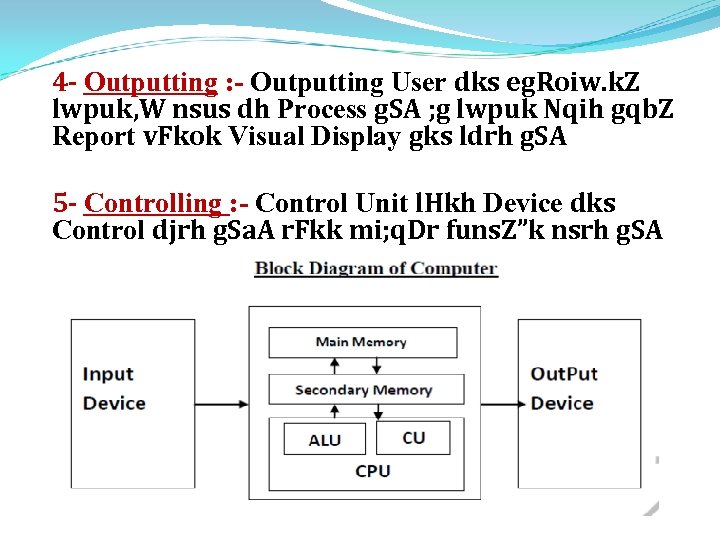 4- Outputting :- Outputting User dks egRoiw.kZ lwpuk,W nsus dh Process gSA ;g lwpuk Nqih gqbZ Report vFkok Visual Display gks ldrh gSA

5- Controlling :- Control Unit lHkh Device dks Control djrh gSaA rFkk mi;qDr funsZ"k nsrh gSA

Block Diagram of Computer

Input Device

Main Memory

Secondary Memory

ALU

CU

CPU

OutPut Device